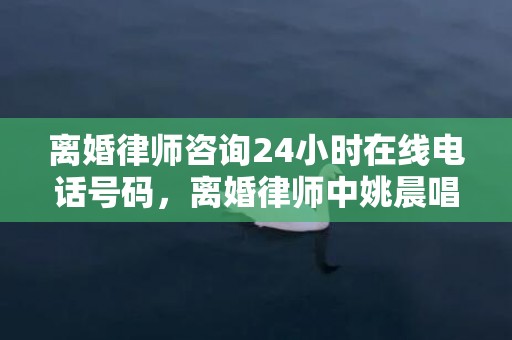 离婚律师咨询24小时在线电话号码，离婚律师中姚晨唱